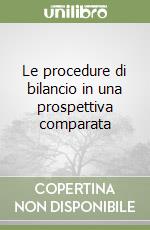 unilibro

Le procedure di bilancio in una prospettiva comparata

COPERTINA NON DISPONIBILE